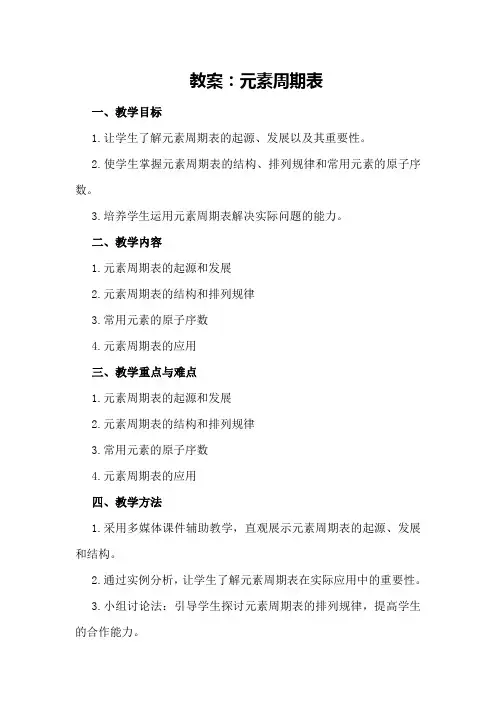 教案：元素周期表

一、教学目标

1.让学生了解元素周期表的起源、发展以及其重要性。

2.使学生掌握元素周期表的结构、排列规律和常用元素的原子序数。

3.培养学生运用元素周期表解决实际问题的能力。

二、教学内容

1.元素周期表的起源和发展

2.元素周期表的结构和排列规律

3.常用元素的原子序数

4.元素周期表的应用

三、教学重点与难点

1.元素周期表的起源和发展

2.元素周期表的结构和排列规律

3.常用元素的原子序数

4.元素周期表的应用

四、教学方法

1.采用多媒体课件辅助教学，直观展示元素周期表的起源、发展和结构。

2.通过实例分析，让学生了解元素周期表在实际应用中的重要性。

3.小组讨论法：引导学生探讨元素周期表的排列规律，提高学生的合作能力。